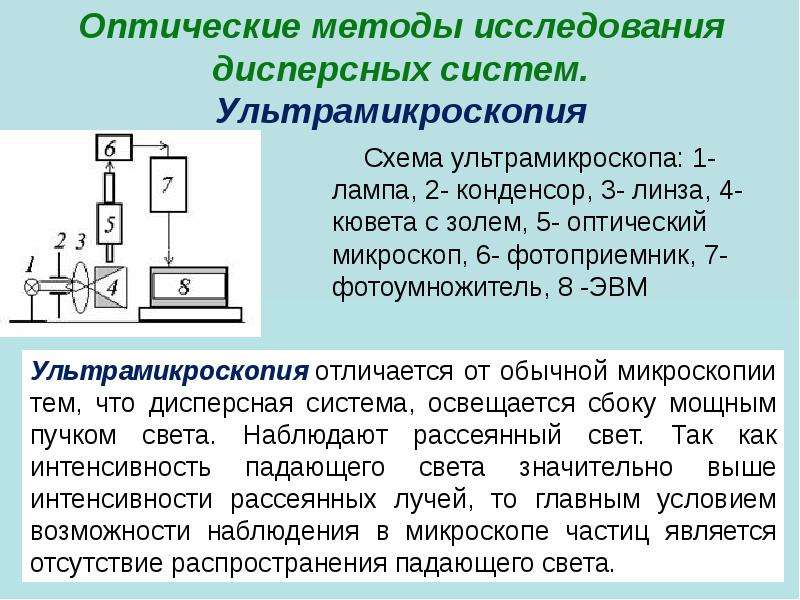 Оптические методы исследования дисперсных систем.
Ультрамикроскопия

6
7
5
1
2
3
4
8

Схема ультрамикроскопа: 1- лампа, 2- конденсор, 3- линза, 4- кювета с золем, 5- оптический микроскоп, 6- фотоприемник, 7- фотоумножитель, 8 -ЭВМ

Ультрамикроскопия отличается от обычной микроскопии тем, что дисперсная система, освещается сбоку мощным пучком света. Наблюдают рассеянный свет. Так как интенсивность падающего света значительно выше интенсивности рассеянных лучей, то главным условием возможности наблюдения в микроскопе частиц является отсутствие распространения падающего света.